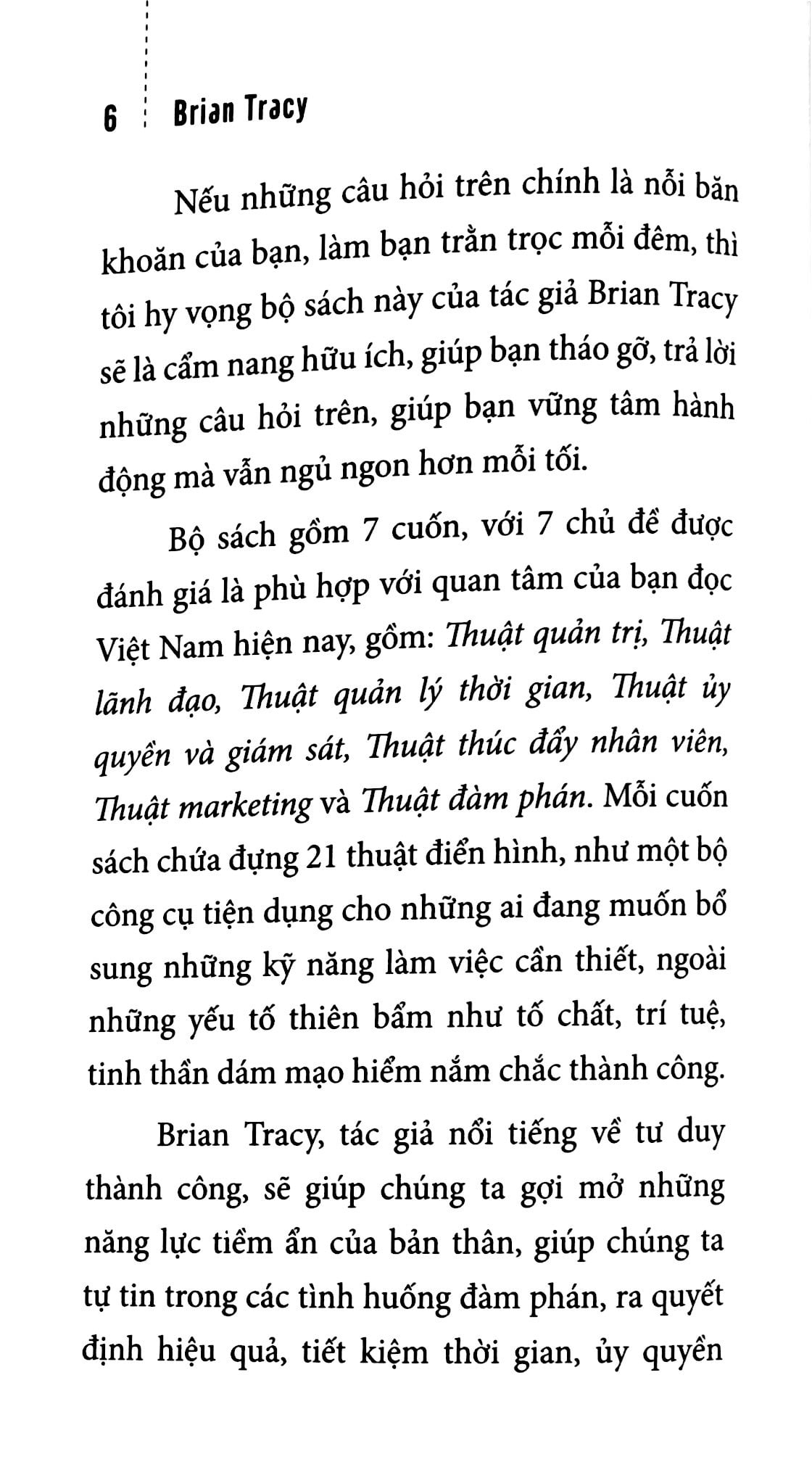 6 Brian Tracy

Nếu những câu hỏi trên chính là nỗi băn khoăn của bạn, làm bạn trằn trọc mỗi đêm, thì tôi hy vọng bộ sách này của tác giả Brian Tracy sẽ là cẩm nang hữu ích, giúp bạn tháo gỡ, trả lời những câu hỏi trên, giúp bạn vững tâm hành động mà vẫn ngủ ngon hơn mỗi tối.

Bộ sách gồm 7 cuốn, với 7 chủ đề được đánh giá là phù hợp với quan tâm của bạn đọc Việt Nam hiện nay, gồm: Thuật quản trị, Thuật lãnh đạo, Thuật quản lý thời gian, Thuật ủy quyền và giám sát, Thuật thúc đẩy nhân viên, Thuật marketing và Thuật đàm phán. Mỗi cuốn sách chứa đựng 21 thuật điển hình, như một bộ công cụ tiện dụng cho những ai đang muốn bổ sung những kỹ năng làm việc cần thiết, ngoài những yếu tố thiên bẩm như tố chất, trí tuệ, tinh thần dám mạo hiểm nắm chắc thành công.

Brian Tracy, tác giả nổi tiếng về tư duy thành công, sẽ giúp chúng ta gợi mở những năng lực tiềm ẩn của bản thân, giúp chúng ta tự tin trong các tình huống đàm phán, ra quyết định hiệu quả, tiết kiệm thời gian, ủy quyền